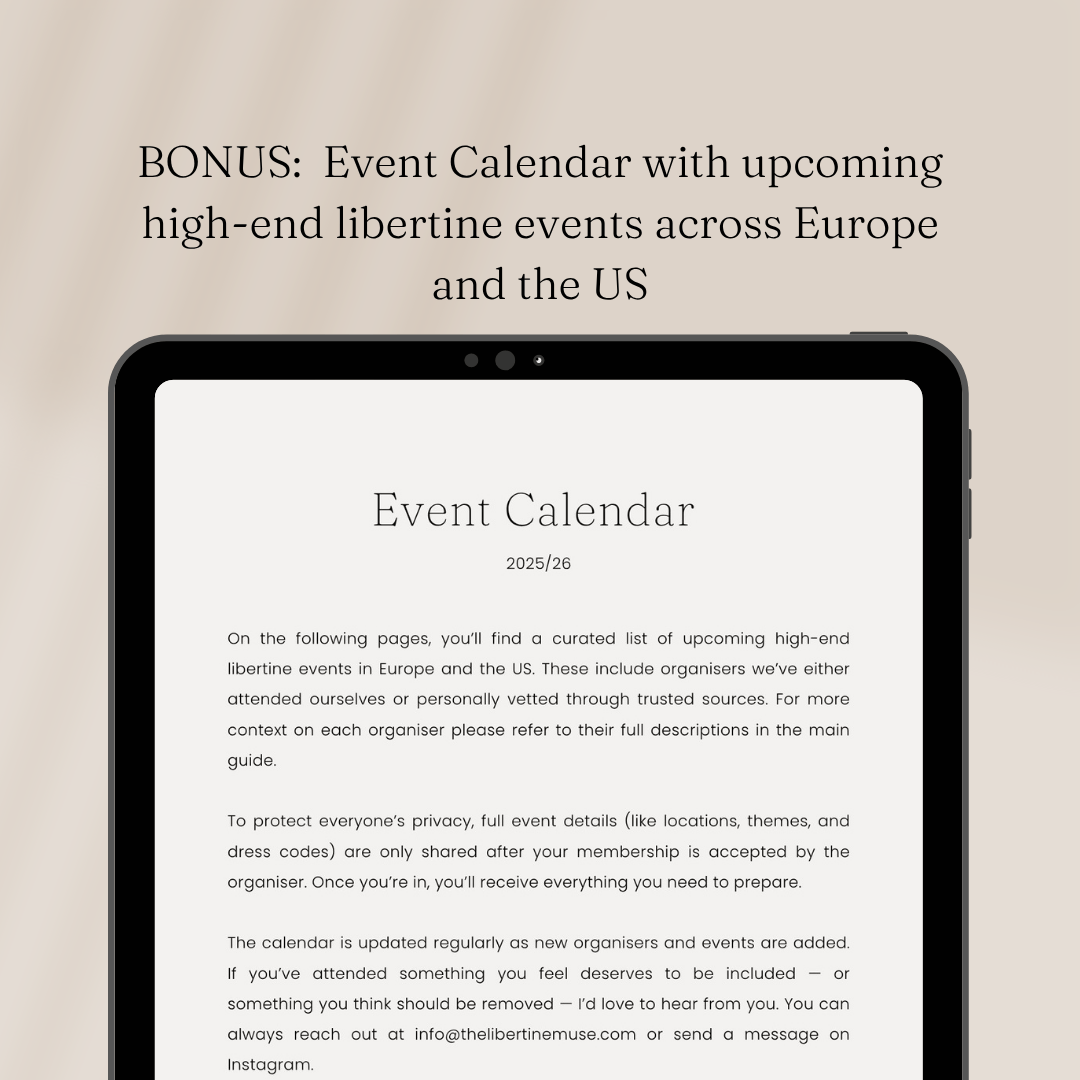 BONUS: Event Calendar with upcoming high-end libertine events across Europe and the US

Event Calendar

2025/26

On the following pages, you'll find a curated list of upcoming high-end libertine events in Europe and the US. These include organisers we've either attended ourselves or personally vetted through trusted sources. For more context on each organiser please refer to their full descriptions in the main guide.

To protect everyone's privacy, full event details (like locations, themes, and dress codes) are only shared after your membership is accepted by the organiser. Once you're in, you'll receive everything you need to prepare.

The calendar is updated regularly as new organisers and events are added. If you've attended something you feel deserves to be included — or something you think should be removed — I'd love to hear from you. You can always reach out at info@thelibertinemuse.com or send a message on Instagram.